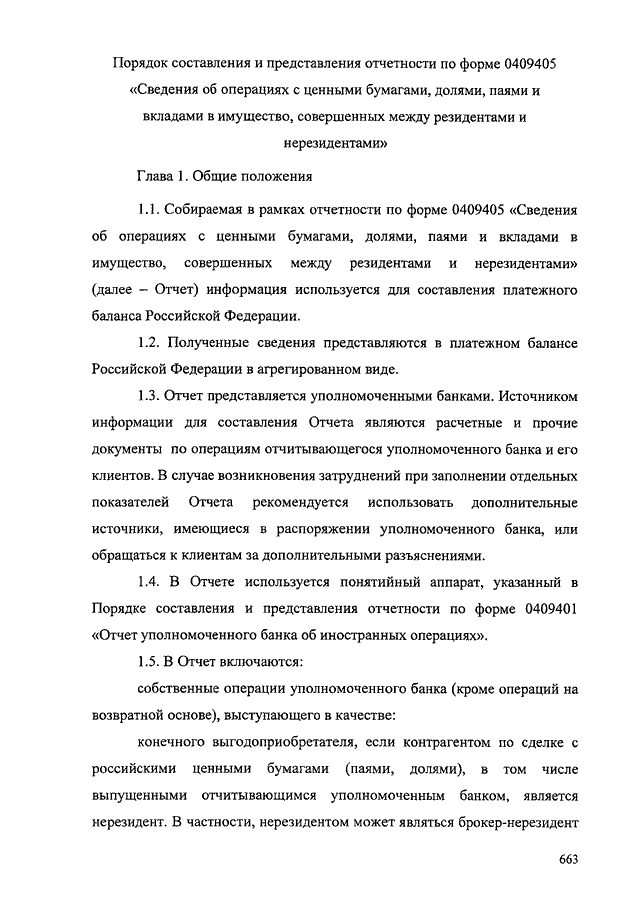 Порядок составления и представления отчетности по форме 0409405 «Сведения об операциях с ценными бумагами, долями, паями и вкладами в имущество, совершенных между резидентами и нерезидентами»

Глава 1. Общие положения

1.1. Собираемая в рамках отчетности по форме 0409405 «Сведения об операциях с ценными бумагами, долями, паями и вкладами в имущество, совершенных между резидентами и нерезидентами» (далее – Отчет) информация используется для составления платежного баланса Российской Федерации.

1.2. Полученные сведения представляются в платежном балансе Российской Федерации в агрегированном виде.

1.3. Отчет представляется уполномоченными банками. Источником информации для составления Отчета являются расчетные и прочие документы по операциям отчитывающегося уполномоченного банка и его клиентов. В случае возникновения затруднений при заполнении отдельных показателей Отчета рекомендуется использовать дополнительные источники, имеющиеся в распоряжении уполномоченного банка, или обращаться к клиентам за дополнительными разъяснениями.

1.4. В Отчете используется понятийный аппарат, указанный в Порядке составления и представления отчетности по форме 0409401 «Отчет уполномоченного банка об иностранных операциях».

1.5. В Отчет включаются:

собственные операции уполномоченного банка (кроме операций на возвратной основе), выступающего в качестве:

конечного выгодоприобретателя, если контрагентом по сделке с российскими ценными бумагами (паями, долями), в том числе выпущенными отчитывающимся уполномоченным банком, является нерезидент. В частности, нерезидентом может являться брокер-нерезидент

663